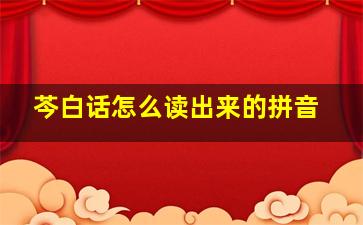 芩白话怎么读出来的拼音